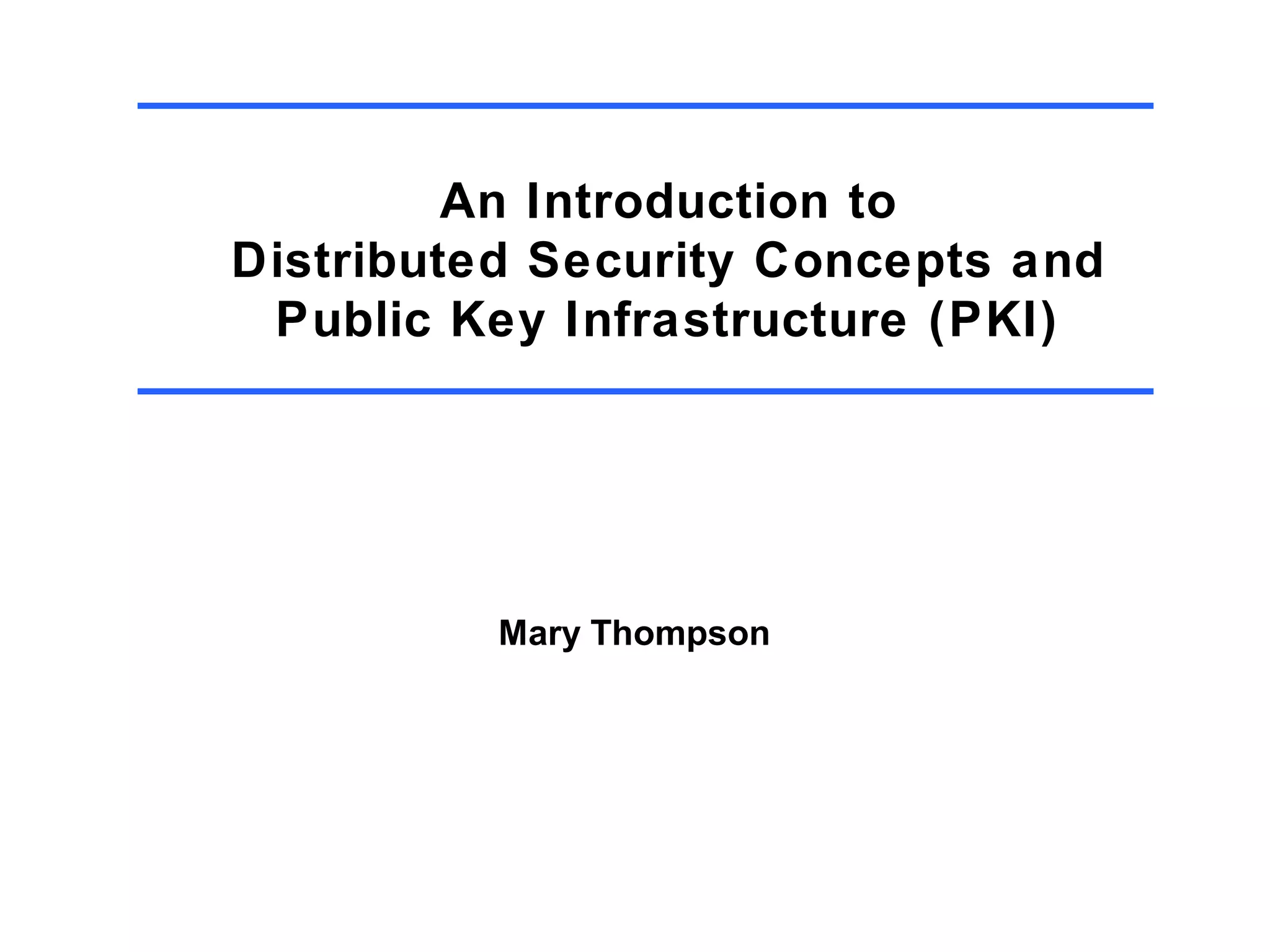 An Introduction to
Distributed Security Concepts and
Public Key Infrastructure (PKI)

Mary Thompson